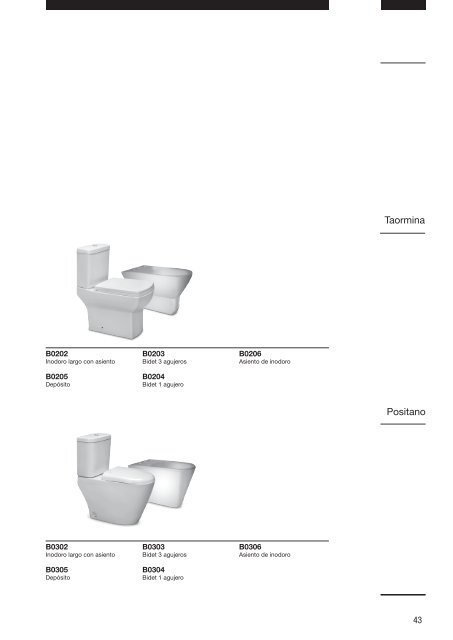 Taormina

B0202
Inodoro largo con asiento

B0205
Depósito

B0203
Bidet 3 agujeros

B0204
Bidet 1 agujero

B0206
Asiento de inodoro

Positano

B0302
Inodoro largo con asiento

B0305
Depósito

B0303
Bidet 3 agujeros

B0304
Bidet 1 agujero

B0306
Asiento de inodoro

43